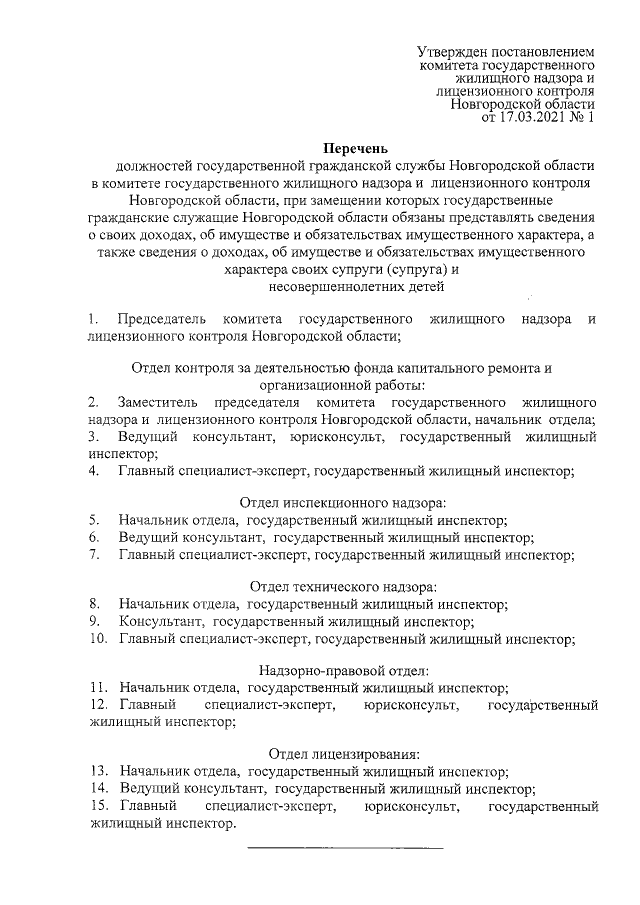 Утвержден постановлением комитета государственного жилищного надзора и лицензионного контроля Новгородской области от 17.03.2021 № 1

Перечень
должностей государственной гражданской службы Новгородской области в комитете государственного жилищного надзора и лицензионного контроля Новгородской области, при замещении которых государственные гражданские служащие Новгородской области обязаны представлять сведения о своих доходах, об имуществе и обязательствах имущественного характера, а также сведения о доходах, об имуществе и обязательствах имущественного характера своих супруги (супруга) и несовершеннолетних детей

1. Председатель комитета государственного жилищного надзора и лицензионного контроля Новгородской области;

Отдел контроля за деятельностью фонда капитального ремонта и организационной работы:
2. Заместитель председателя комитета государственного жилищного надзора и лицензионного контроля Новгородской области, начальник отдела;
3. Ведущий консультант, юрисконсульт, государственный жилищный инспектор;
4. Главный специалист-эксперт, государственный жилищный инспектор;

Отдел инспекционного надзора:
5. Начальник отдела, государственный жилищный инспектор;
6. Ведущий консультант, государственный жилищный инспектор;
7. Главный специалист-эксперт, государственный жилищный инспектор;

Отдел технического надзора:
8. Начальник отдела, государственный жилищный инспектор;
9. Консультант, государственный жилищный инспектор;
10. Главный специалист-эксперт, государственный жилищный инспектор;

Надзорно-правовой отдел:
11. Начальник отдела, государственный жилищный инспектор;
12. Главный специалист-эксперт, юрисконсульт, государственный жилищный инспектор;

Отдел лицензирования:
13. Начальник отдела, государственный жилищный инспектор;
14. Ведущий консультант, государственный жилищный инспектор;
15. Главный специалист-эксперт, юрисконсульт, государственный жилищный инспектор.